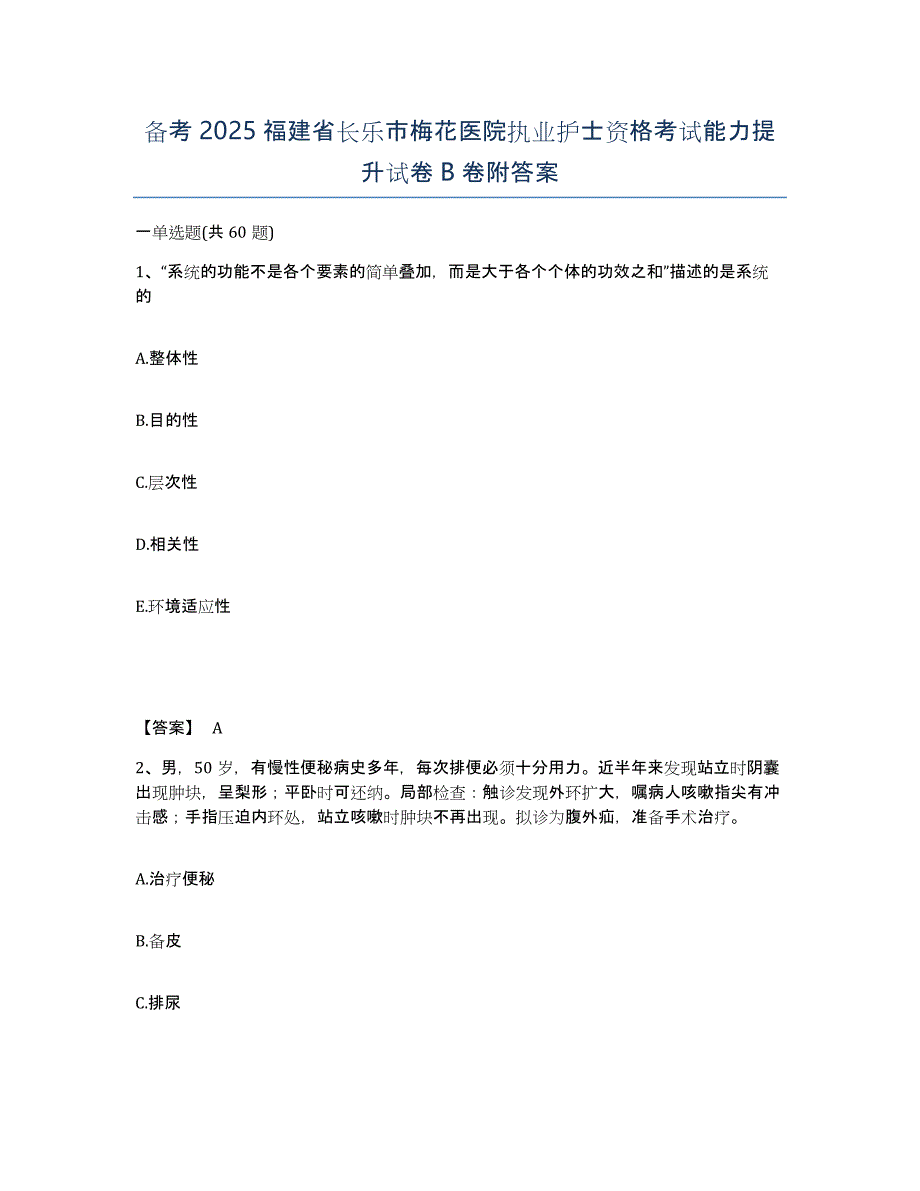 备考 2025 福建省长乐市梅花医院执业护士资格考试能力提升试卷 B 卷附答案

一单选题(共 60 题)

1、“系统的功能不是各个要素的简单叠加，而是大于各个个体的功效之和”描述的是系统的

A.整体性

B.目的性

C.层次性

D.相关性

E.环境适应性

【答案】 A

2、男，50 岁，有慢性便秘病史多年，每次排便必须十分用力。近半年来发现站立时阴囊出现肿块，呈梨形；平卧时可还纳。局部检查：触诊发现外环扩大，嘱病人咳嗽指尖有冲击感；手指压迫内环处，站立咳嗽时肿块不再出现。拟诊为腹外疝，准备手术治疗。

A.治疗便秘

B.备皮

C.排尿